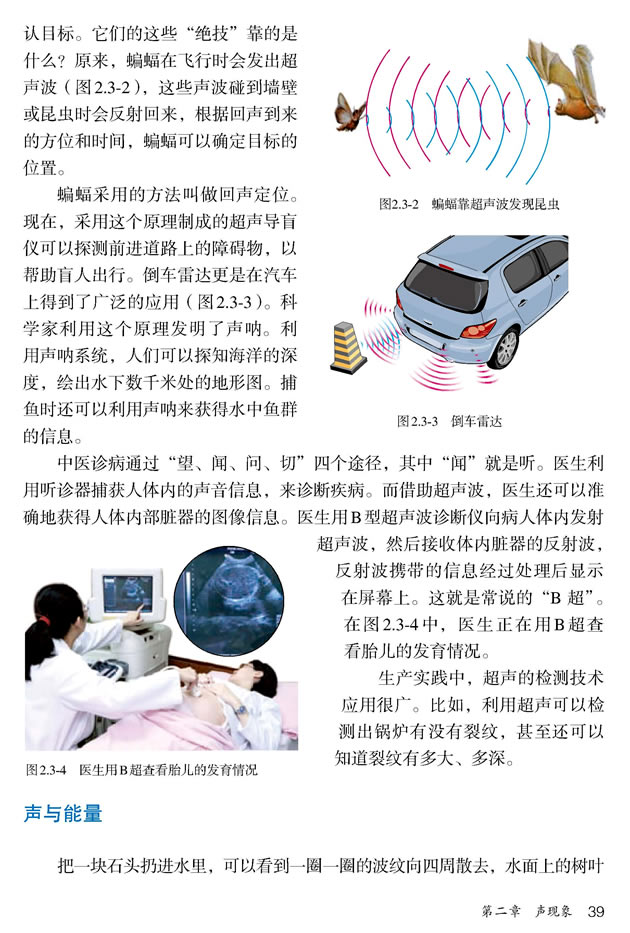 认目标。它们的这些“绝技”靠的是什么？原来，蝙蝠在飞行时会发出超声波（图2.3-2），这些声波碰到墙壁或昆虫时会反射回来，根据回声到来的方位和时间，蝙蝠可以确定目标的位置。

蝙蝠采用的方法叫做回声定位。现在，采用这个原理制成的超声导盲仪可以探测前进道路上的障碍物，以帮助盲人出行。倒车雷达更是在汽车上得到了广泛的应用（图2.3-3）。科学家利用这个原理发明了声呐。利用声呐系统，人们可以探知海洋的深度，绘出水下数千米处的地形图。捕鱼时还可以利用声呐来获得水中鱼群的信息。

图2.3-2 蝙蝠靠超声波发现昆虫

图2.3-3 倒车雷达

中医诊病通过“望、闻、问、切”四个途径，其中“闻”就是听。医生利用听诊器捕获人体内的声音信息，来诊断疾病。而借助超声波，医生还可以准确地获得人体内部脏器的图像信息。医生用B型超声波诊断仪向病人体内发射超声波，然后接收体内脏器的反射波，反射波携带的信息经过处理后显示在屏幕上。这就是常说的“B超”。在图2.3-4中，医生正在用B超查看胎儿的发育情况。

生产实践中，超声的检测技术应用很广。比如，利用超声可以检测出锅炉有没有裂纹，甚至还可以知道裂纹有多大、多深。

图2.3-4 医生用B超查看胎儿的发育情况

声与能量

把一块石头扔进水里，可以看到一圈一圈的波纹向四周散去，水面上的树叶

第二章 声现象 39